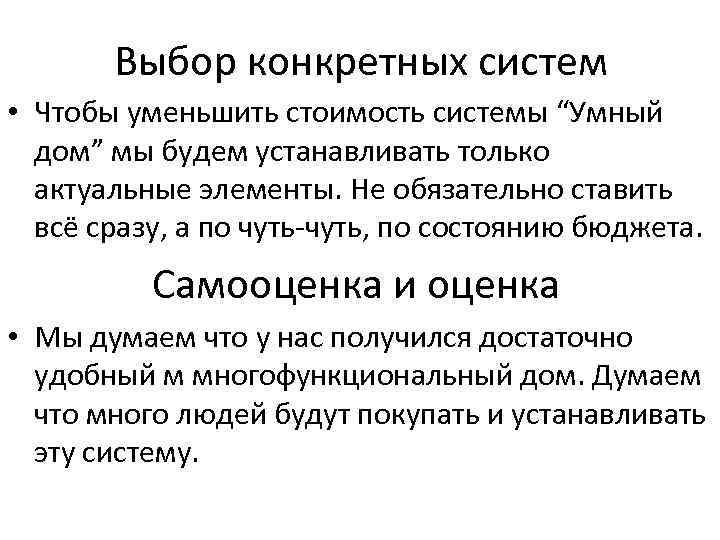 Выбор конкретных систем

• Чтобы уменьшить стоимость системы “Умный дом” мы будем устанавливать только актуальные элементы. Не обязательно ставить всё сразу, а по чуть-чуть, по состоянию бюджета.

Самооценка и оценка

• Мы думаем что у нас получился достаточно удобный м многофункциональный дом. Думаем что много людей будут покупать и устанавливать эту систему.